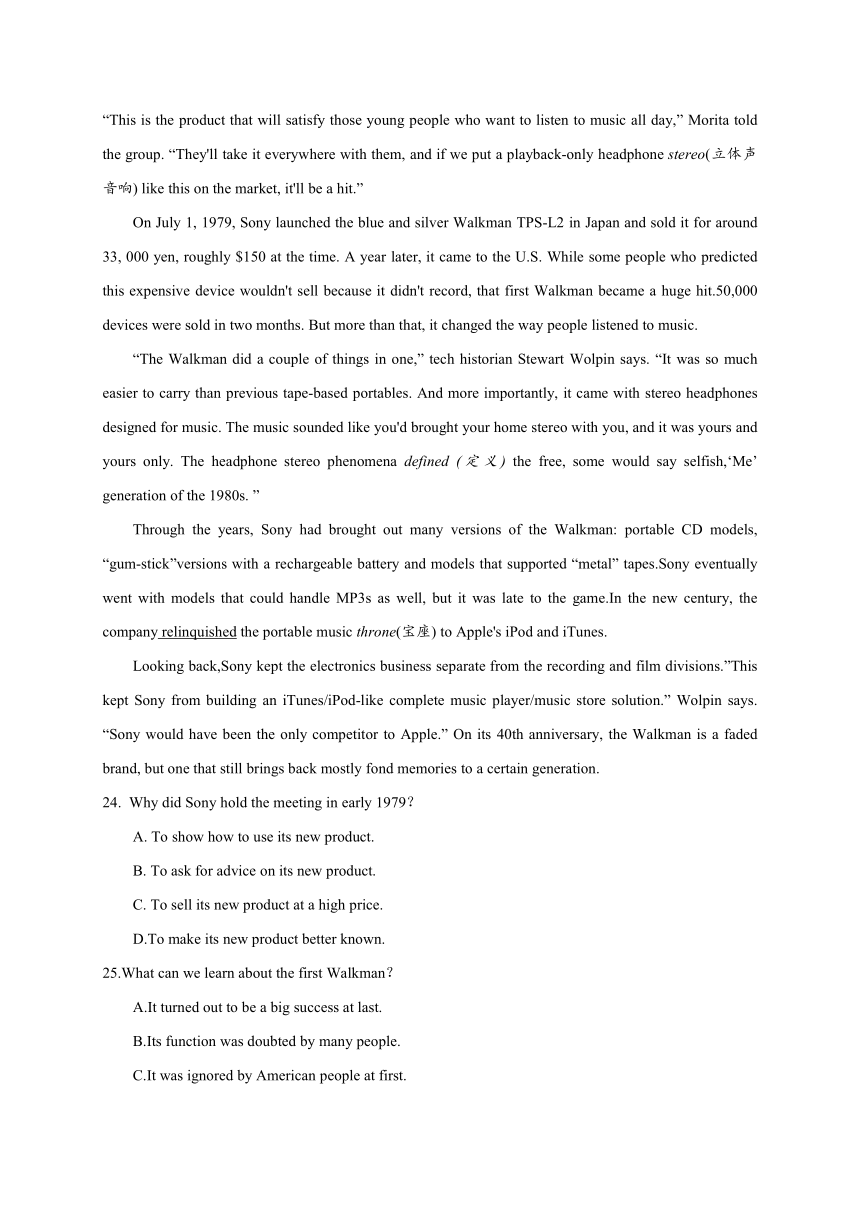 “This is the product that will satisfy those young people who want to listen to music all day,” Morita told the group. “They'll take it everywhere with them, and if we put a playback-only headphone stereo(立体声音响) like this on the market, it'll be a hit.”

On July 1, 1979, Sony launched the blue and silver Walkman TPS-L2 in Japan and sold it for around 33, 000 yen, roughly $150 at the time. A year later, it came to the U.S. While some people who predicted this expensive device wouldn't sell because it didn't record, that first Walkman became a huge hit.50,000 devices were sold in two months. But more than that, it changed the way people listened to music.

“The Walkman did a couple of things in one,” tech historian Stewart Wolpin says. “It was so much easier to carry than previous tape-based portables. And more importantly, it came with stereo headphones designed for music. The music sounded like you'd brought your home stereo with you, and it was yours and yours only. The headphone stereo phenomena defined (定义) the free, some would say selfish,‘Me’ generation of the 1980s. ”

Through the years, Sony had brought out many versions of the Walkman: portable CD models, “gum-stick”versions with a rechargeable battery and models that supported “metal” tapes.Sony eventually went with models that could handle MP3s as well, but it was late to the game.In the new century, the company relinquished the portable music throne(宝座) to Apple's iPod and iTunes.

Looking back,Sony kept the electronics business separate from the recording and film divisions.”This kept Sony from building an iTunes/iPod-like complete music player/music store solution.” Wolpin says. “Sony would have been the only competitor to Apple.” On its 40th anniversary, the Walkman is a faded brand, but one that still brings back mostly fond memories to a certain generation.

24. Why did Sony hold the meeting in early 1979？

A. To show how to use its new product.

B. To ask for advice on its new product.

C. To sell its new product at a high price.

D.To make its new product better known.

25.What can we learn about the first Walkman？

A.It turned out to be a big success at last.

B.Its function was doubted by many people.

C.It was ignored by American people at first.